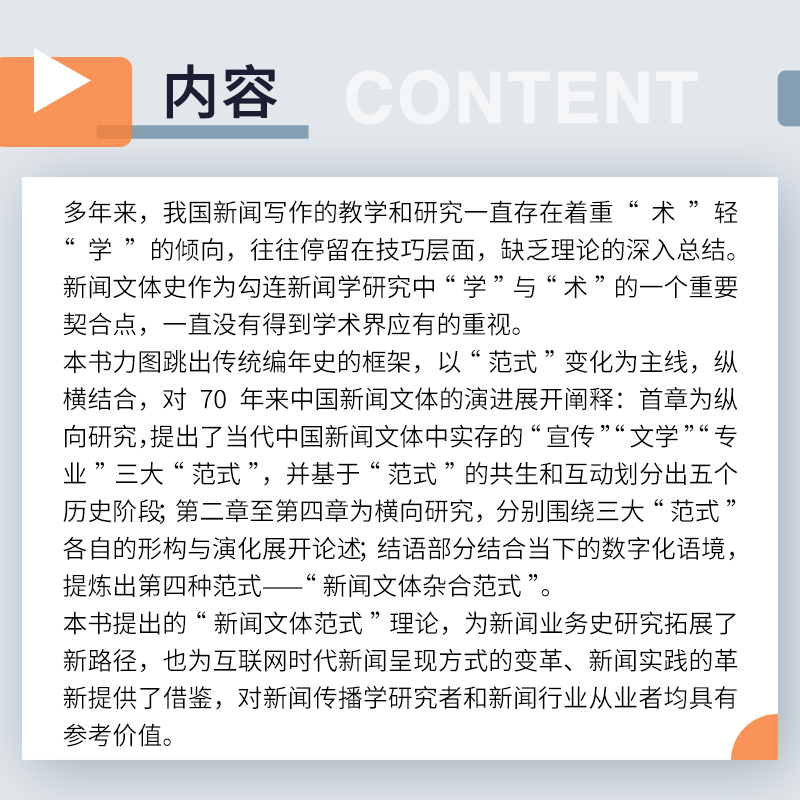 内容 CONTENT

多年来，我国新闻写作的教学和研究一直存在着重“术”轻“学”的倾向，往往停留在技巧层面，缺乏理论的深入总结。新闻文体史作为勾连新闻学研究中“学”与“术”的一个重要契合点，一直没有得到学术界应有的重视。

本书力图跳出传统编年史的框架，以“范式”变化为主线，纵横结合，对70年来中国新闻文体的演进展开阐释：首章为纵向研究，提出了当代中国新闻文体中实存的“宣传”“文学”“专业”三大“范式”，并基于“范式”的共生和互动划分出五个历史阶段；第二章至第四章为横向研究，分别围绕三大“范式”各自的形构与演化展开论述；结语部分结合当下的数字化语境，提炼出第四种范式——“新闻文体杂合范式”。

本书提出的“新闻文体范式”理论，为新闻业务史研究拓展了新路径，也为互联网时代新闻呈现方式的变革、新闻实践的革新提供了借鉴，对新闻传播学研究者和新闻行业从业者均具有参考价值。